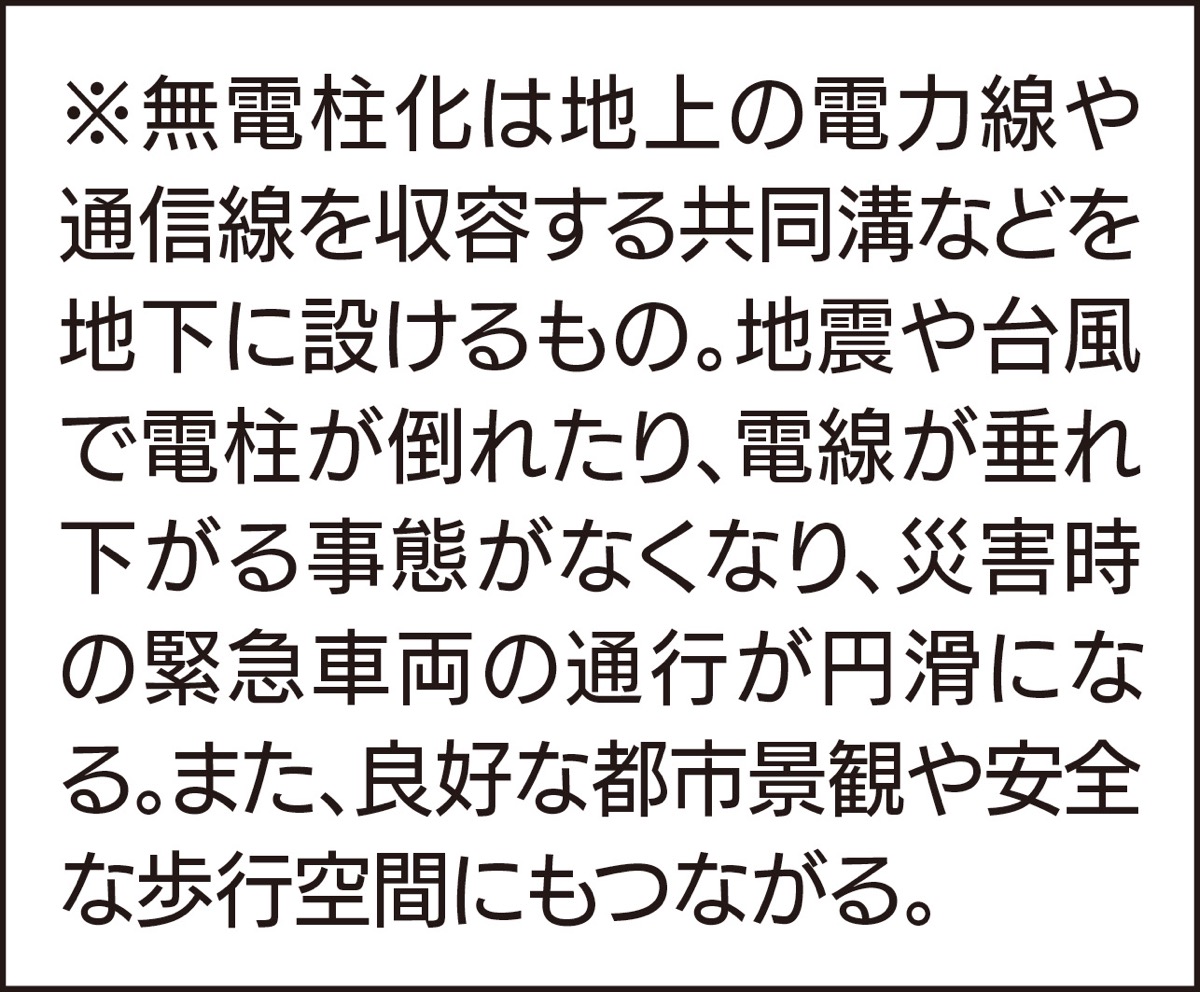 ※無電柱化は地上の電力線や通信線を収容する共同溝などを地下に設けるもの。地震や台風で電柱が倒れたり、電線が垂れ下がる事態がなくなり、災害時の緊急車両の通行が円滑になる。また、良好な都市景観や安全な歩行空間にもつながる。